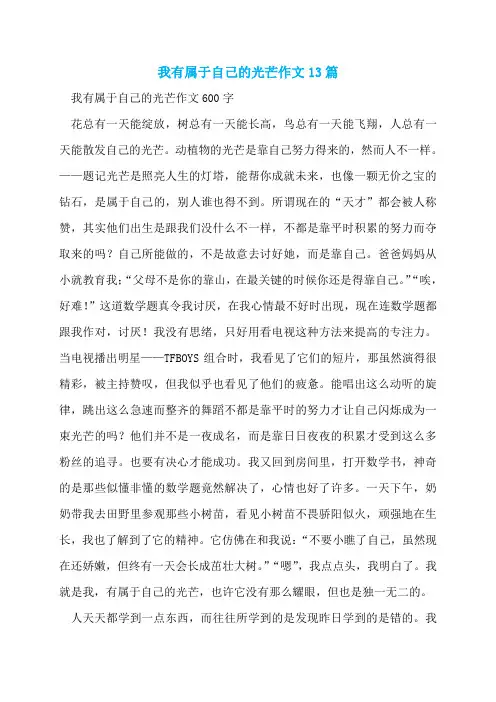 我有属于自己的光芒作文13篇

我有属于自己的光芒作文600字

花总有一天能绽放，树总有一天能长高，鸟总有一天能飞翔，人总有一天能散发自己的光芒。动植物的光芒是靠自己努力得来的，然而人不一样。——题记光芒是照亮人生的灯塔，能帮你成就未来，也像一颗无价之宝的钻石，是属于自己的，别人谁也得不到。所谓现在的“天才”都会被人称赞，其实他们出生是跟我们没什么不一样，不都是靠平时积累的努力而夺取来的吗？自己所能做的，不是故意去讨好她，而是靠自己。爸爸妈妈从小就教育我：“父母不是你的靠山，在最关键的时候你还是得靠自己。”“唉，好难!”这道数学题真令我讨厌，在我心情最不好时出现，现在连数学题都跟我作对，讨厌！我没有思绪，只好用看电视这种方法来提高的专注力。当电视播出明星——TFBOYS组合时，我看见了它们的短片，那虽然演得很精彩，被主持赞叹，但我似乎也看见了他们的疲惫。能唱出这么动听的旋律，跳出这么急速而整齐的舞蹈不都是靠平时的努力才让自己闪烁成为一束光芒的吗？他们并不是一夜成名，而是靠日日夜夜的积累才受到这么多粉丝的追寻。也要有决心才能成功。我又回到房间里，打开数学书，神奇的是那些似懂非懂的数学题竟然解决了，心情也好了许多。一天下午，奶奶带我去田野里参观那些小树苗，看见小树苗不畏骄阳似火，顽强地在生长，我也了解到了它的精神。它仿佛在和我说：“不要小瞧了自己，虽然现在还娇嫩，但终有一天会长成茁壮大树。”“嗯”，我点点头，我明白了。我就是我，有属于自己的光芒，也许它没有那么耀眼，但也是独一无二的。

人天天都学到一点东西，而往往所学到的是发现昨日学到的是错的。我